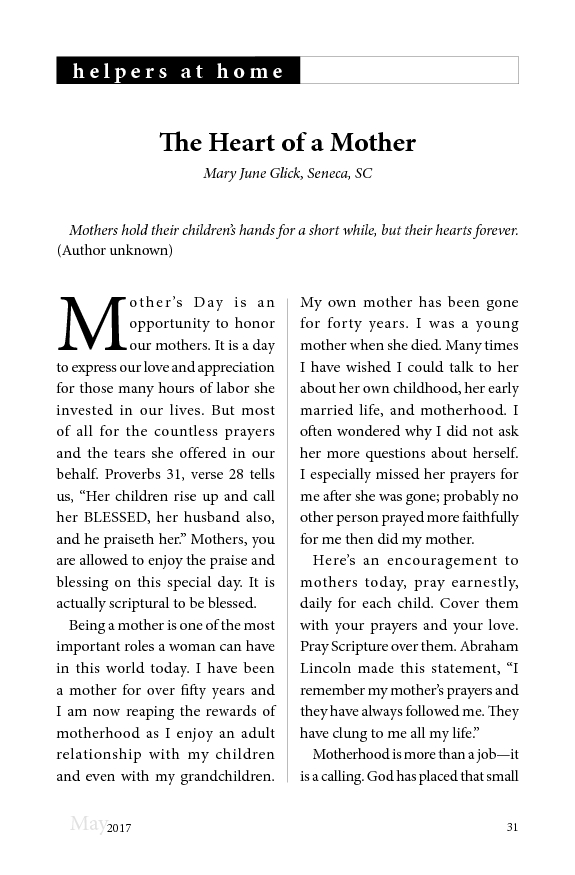 helpers at home

The Heart of a Mother

Mary June Glick, Seneca, SC

Mothers hold their children's hands for a short while, but their hearts forever. (Author unknown)

Mother's Day is an opportunity to honor our mothers. It is a day to express our love and appreciation for those many hours of labor she invested in our lives. But most of all for the countless prayers and the tears she offered in our behalf. Proverbs 31, verse 28 tells us, "Her children rise up and call her BLESSED, her husband also, and he praiseth her." Mothers, you are allowed to enjoy the praise and blessing on this special day. It is actually scriptural to be blessed.

Being a mother is one of the most important roles a woman can have in this world today. I have been a mother for over fifty years and I am now reaping the rewards of motherhood as I enjoy an adult relationship with my children and even with my grandchildren. My own mother has been gone for forty years. I was a young mother when she died. Many times I have wished I could talk to her about her own childhood, her early married life, and motherhood. I often wondered why I did not ask her more questions about herself. I especially missed her prayers for me after she was gone; probably no other person prayed more faithfully for me then did my mother.

Here's an encouragement to mothers today, pray earnestly, daily for each child. Cover them with your prayers and your love. Pray Scripture over them. Abraham Lincoln made this statement, "I remember my mother's prayers and they have always followed me. They have clung to me all my life."

Motherhood is more than a job—it is a calling. God has placed that small

May 2017 31